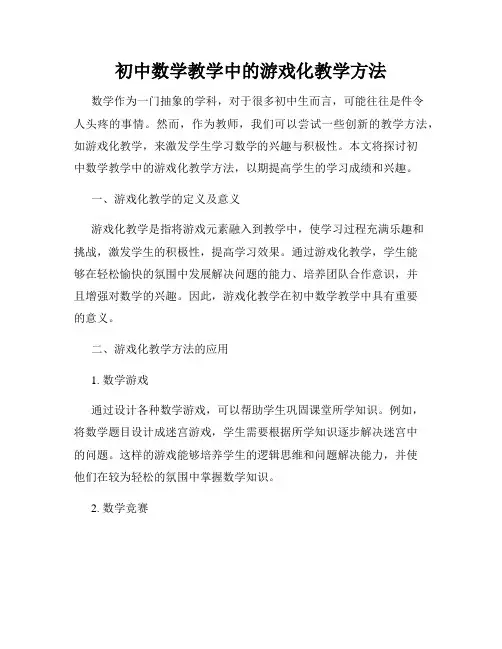 初中数学教学中的游戏化教学方法

数学作为一门抽象的学科，对于很多初中生而言，可能往往是件令人头疼的事情。然而，作为教师，我们可以尝试一些创新的教学方法，如游戏化教学，来激发学生学习数学的兴趣与积极性。本文将探讨初中数学教学中的游戏化教学方法，以期提高学生的学习成绩和兴趣。

一、游戏化教学的定义及意义

游戏化教学是指将游戏元素融入到教学中，使学习过程充满乐趣和挑战，激发学生的积极性，提高学习效果。通过游戏化教学，学生能够在轻松愉快的氛围中发展解决问题的能力、培养团队合作意识，并且增强对数学的兴趣。因此，游戏化教学在初中数学教学中具有重要的意义。

二、游戏化教学方法的应用

1. 数学游戏

通过设计各种数学游戏，可以帮助学生巩固课堂所学知识。例如，将数学题目设计成迷宫游戏，学生需要根据所学知识逐步解决迷宫中的问题。这样的游戏能够培养学生的逻辑思维和问题解决能力，并使他们在较为轻松的氛围中掌握数学知识。

2. 数学竞赛